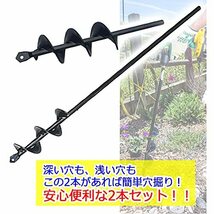 深い穴も、浅い穴も
この2本があれば簡単穴掘り！
安心便利な2本セット！！